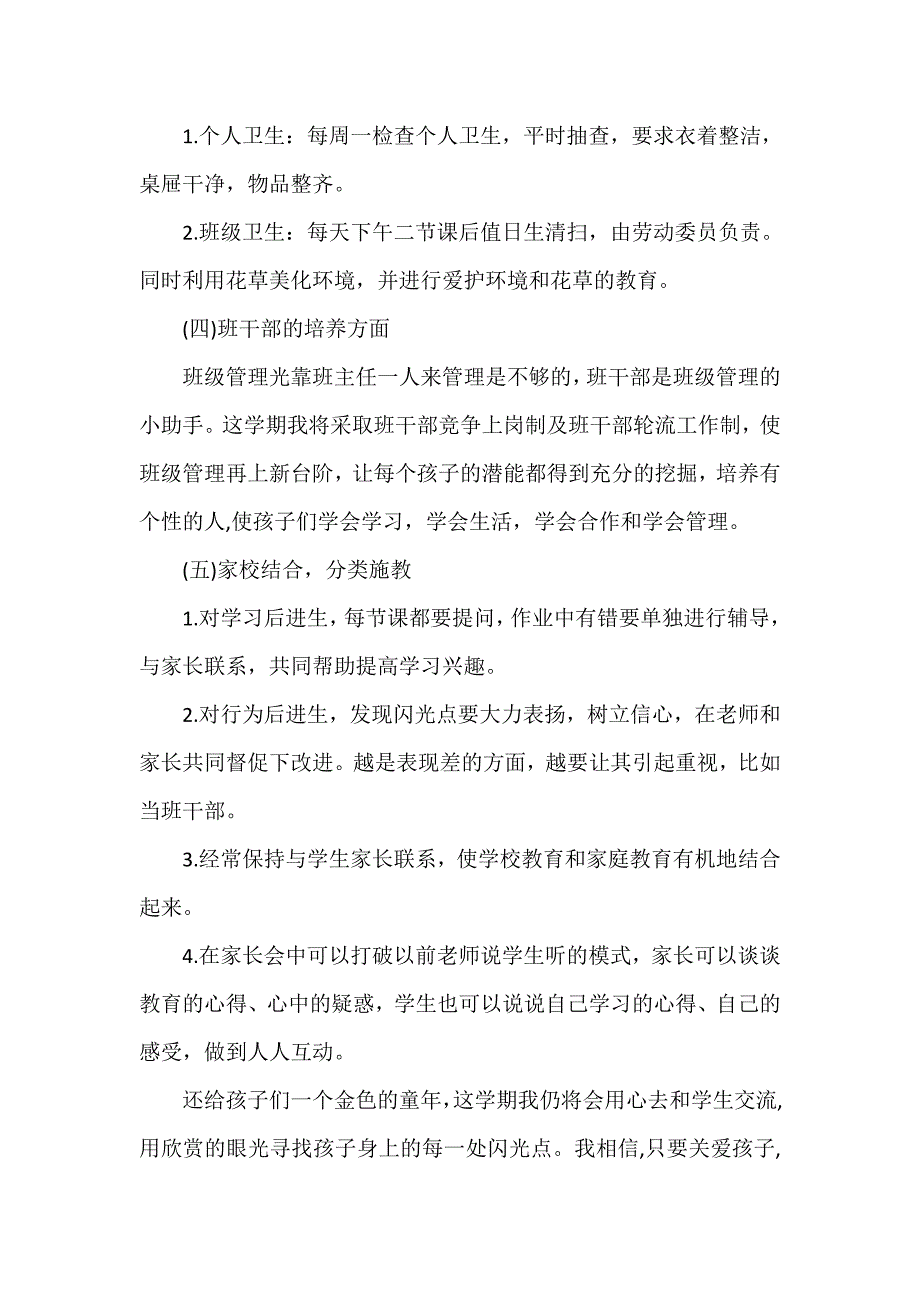 1.个人卫生：每周一检查个人卫生，平时抽查，要求衣着整洁，桌屉干净，物品整齐。

2.班级卫生：每天下午二节课后值日生清扫，由劳动委员负责。同时利用花草美化环境，并进行爱护环境和花草的教育。

(四)班干部的培养方面

班级管理光靠班主任一人来管理是不够的，班干部是班级管理的小助手。这学期我将采取班干部竞争上岗制及班干部轮流工作制，使班级管理再上新台阶，让每个孩子的潜能都得到充分的挖掘，培养有个性的人,使孩子们学会学习，学会生活，学会合作和学会管理。

(五)家校结合，分类施教

1.对学习后进生，每节课都要提问，作业中有错要单独进行辅导，与家长联系，共同帮助提高学习兴趣。

2.对行为后进生，发现闪光点要大力表扬，树立信心，在老师和家长共同督促下改进。越是表现差的方面，越要让其引起重视，比如当班干部。

3.经常保持与学生家长联系，使学校教育和家庭教育有机地结合起来。

4.在家长会中可以打破以前老师说学生听的模式，家长可以谈谈教育的心得、心中的疑惑，学生也可以说说自己学习的心得、自己的感受，做到人人互动。

还给孩子们一个金色的童年，这学期我仍将会用心去和学生交流,用欣赏的眼光寻找孩子身上的每一处闪光点。我相信,只要关爱孩子,